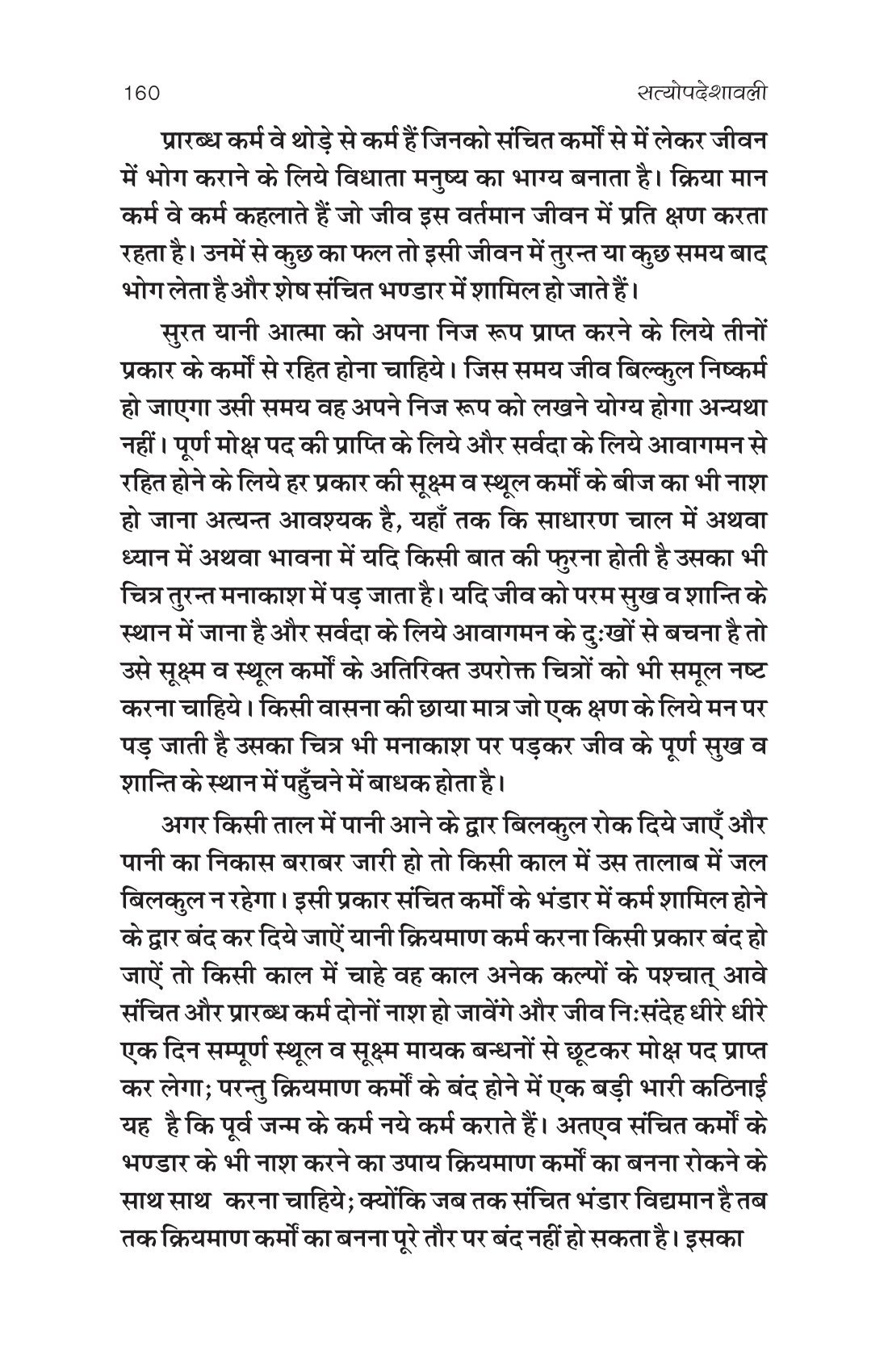 160 सत्योपदेशावली

प्रारब्ध कर्म वे थोड़े से कर्म हैं जिनको संचित कर्मों से में लेकर जीवन में भोग कराने के लिये विधाता मनुष्य का भाग्य बनाता है। क्रिया मान कर्म वे कर्म कहलाते हैं जो जीव इस वर्तमान जीवन में प्रति क्षण करता रहता है। उनमें से कुछ का फल तो इसी जीवन में तुरन्त या कुछ समय बाद भोग लेता है और शेष संचित भण्डार में शामिल हो जाते हैं।

सुरत यानी आत्मा को अपना निज रूप प्राप्त करने के लिये तीनों प्रकार के कर्मों से रहित होना चाहिये। जिस समय जीव बिल्कुल निष्कर्म हो जाएगा उसी समय वह अपने निज रूप को लखने योग्य होगा अन्यथा नहीं। पूर्ण मोक्ष पद की प्राप्ति के लिये और सर्वदा के लिये आवागमन से रहित होने के लिये हर प्रकार की सूक्ष्म व स्थूल कर्मों के बीज का भी नाश हो जाना अत्यन्त आवश्यक है, यहाँ तक कि साधारण चाल में अथवा ध्यान में अथवा भावना में यदि किसी बात की फुरना होती है उसका भी चित्र तुरन्त मनाकाश में पड़ जाता है। यदि जीव को परम सुख व शान्ति के स्थान में जाना है और सर्वदा के लिये आवागमन के दुःखों से बचना है तो उसे सूक्ष्म व स्थूल कर्मों के अतिरिक्त उपरोक्त चित्रों को भी समूल नष्ट करना चाहिये। किसी वासना की छाया मात्र जो एक क्षण के लिये मन पर पड़ जाती है उसका चित्र भी मनाकाश पर पड़कर जीव के पूर्ण सुख व शान्ति के स्थान में पहुँचने में बाधक होता है।

अगर किसी ताल में पानी आने के द्वार बिलकुल रोक दिये जाएँ और पानी का निकास बराबर जारी हो तो किसी काल में उस तालाब में जल बिलकुल न रहेगा। इसी प्रकार संचित कर्मों के भंडार में कर्म शामिल होने के द्वार बंद कर दिये जाऐं यानी क्रियमाण कर्म करना किसी प्रकार बंद हो जाऐं तो किसी काल में चाहे वह काल अनेक कल्पों के पश्चात् आवे संचित और प्रारब्ध कर्म दोनों नाश हो जावेंगे और जीव निःसंदेह धीरे धीरे एक दिन सम्पूर्ण स्थूल व सूक्ष्म मायक बन्धनों से छूटकर मोक्ष पद प्राप्त कर लेगा; परन्तु क्रियमाण कर्मों के बंद होने में एक बड़ी भारी कठिनाई यह है कि पूर्व जन्म के कर्म नये कर्म कराते हैं। अतएव संचित कर्मों के भण्डार के भी नाश करने का उपाय क्रियमाण कर्मों का बनना रोकने के साथ साथ करना चाहिये; क्योंकि जब तक संचित भंडार विद्यमान है तब तक क्रियमाण कर्मों का बनना पूरे तौर पर बंद नहीं हो सकता है। इसका